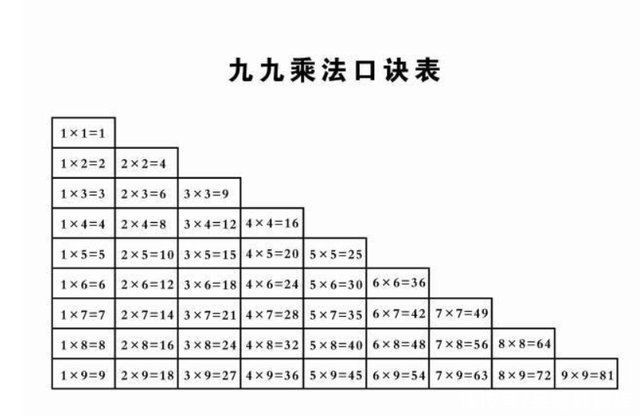 九九乘法口诀表

| | | | | | | | | |
|---|---|---|---|---|---|---|---|---|
| $1\times1=1$ | | | | | | | | |
| $1\times2=2$ | $2\times2=4$ | | | | | | | |
| $1\times3=3$ | $2\times3=6$ | $3\times3=9$ | | | | | | |
| $1\times4=4$ | $2\times4=8$ | $3\times4=12$ | $4\times4=16$ | | | | | |
| $1\times5=5$ | $2\times5=10$ | $3\times5=15$ | $4\times5=20$ | $5\times5=25$ | | | | |
| $1\times6=6$ | $2\times6=12$ | $3\times6=18$ | $4\times6=24$ | $5\times6=30$ | $6\times6=36$ | | | |
| $1\times7=7$ | $2\times7=14$ | $3\times7=21$ | $4\times7=28$ | $5\times7=35$ | $6\times7=42$ | $7\times7=49$ | | |
| $1\times8=8$ | $2\times8=16$ | $3\times8=24$ | $4\times8=32$ | $5\times8=40$ | $6\times8=48$ | $7\times8=56$ | $8\times8=64$ | |
| $1\times9=9$ | $2\times9=18$ | $3\times9=27$ | $4\times9=36$ | $5\times9=45$ | $6\times9=54$ | $7\times9=63$ | $8\times9=72$ | $9\times9=81$ |